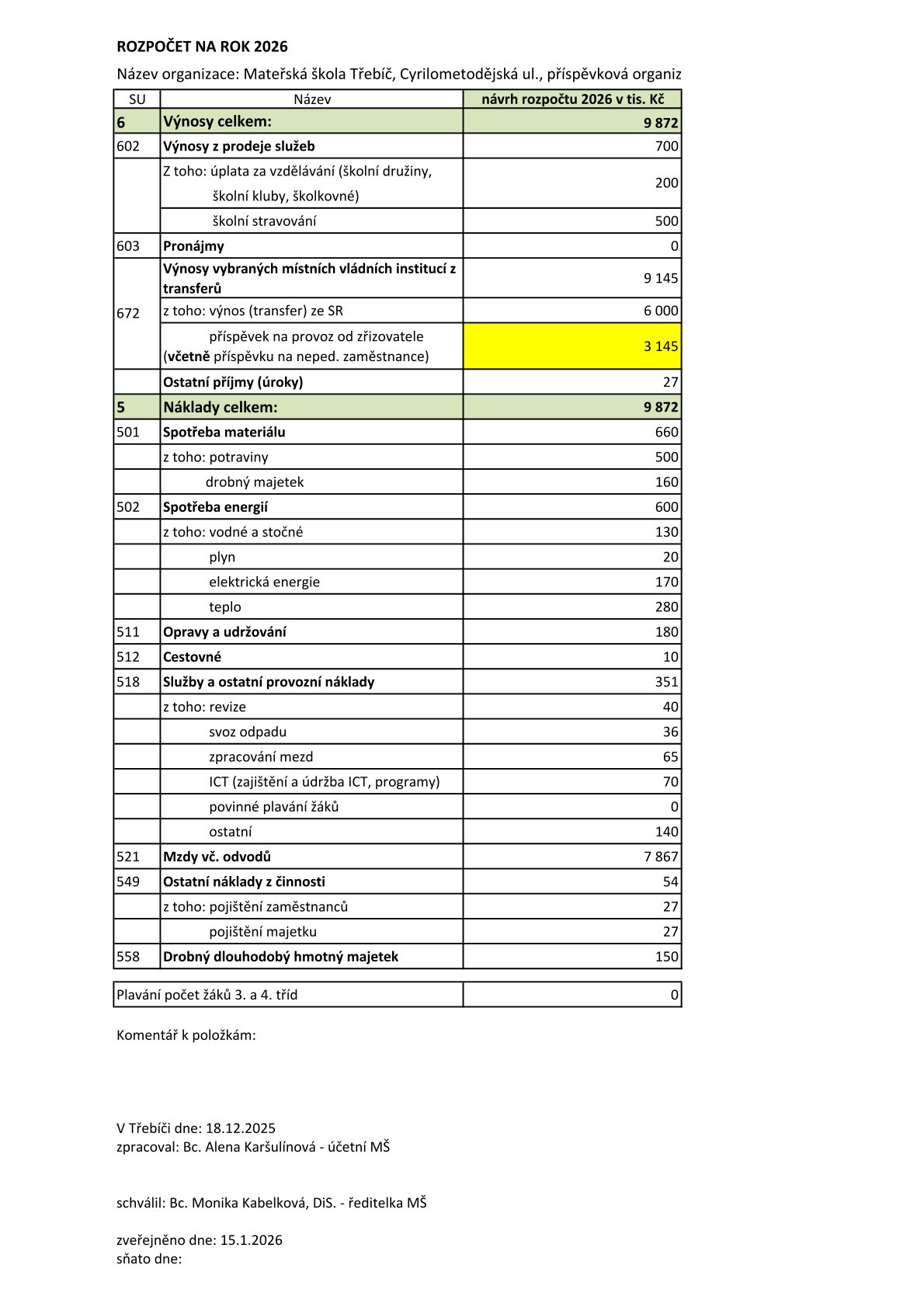 ROZPOČET NA ROK 2026

Název organizace: Mateřská škola Třebíč, Cyrilometodějská ul., příspěvková organiz

| SU | Název | návrh rozpočtu 2026 v tis. Kč |
|---|---|---|
| 6 | Výnosy celkem: | 9 872 |
| 602 | Výnosy z prodeje služeb | 700 |
| | Z toho: úplata za vzdělávání (školní družiny, školní kluby, školkovné) | 200 |
| | školní stravování | 500 |
| 603 | Pronájmy | 0 |
| 672 | Výnosy vybraných místních vládních institucí z transferů | 9 145 |
| | z toho: výnos (transfer) ze SR | 6 000 |
| | příspěvek na provoz od zřizovatele (včetně příspěvku na neped. zaměstnance) | 3 145 |
| | Ostatní příjmy (úroky) | 27 |
| 5 | Náklady celkem: | 9 872 |
| 501 | Spotřeba materiálu | 660 |
| | z toho: potraviny | 500 |
| | drobný majetek | 160 |
| 502 | Spotřeba energií | 600 |
| | z toho: vodné a stočné | 130 |
| | plyn | 20 |
| | elektrická energie | 170 |
| | teplo | 280 |
| 511 | Opravy a udržování | 180 |
| 512 | Cestovné | 10 |
| 518 | Služby a ostatní provozní náklady | 351 |
| | z toho: revize | 40 |
| | svoz odpadu | 36 |
| | zpracování mezd | 65 |
| | ICT (zajištění a údržba ICT, programy) | 70 |
| | povinné plavání žáků | 0 |
| | ostatní | 140 |
| 521 | Mzdy vč. odvodů | 7 867 |
| 549 | Ostatní náklady z činnosti | 54 |
| | z toho: pojištění zaměstnanců | 27 |
| | pojištění majetku | 27 |
| 558 | Drobný dlouhodobý hmotný majetek | 150 |

| Plavání počet žáků 3. a 4. tříd | 0 |
|---|---|

Komentář k položkám:

V Třebíči dne: 18.12.2025
zpracoval: Bc. Alena Karšulínová - účetní MŠ

schválil: Bc. Monika Kabelková, DiS. - ředitelka MŠ

zveřejněno dne: 15.1.2026
sňato dne: